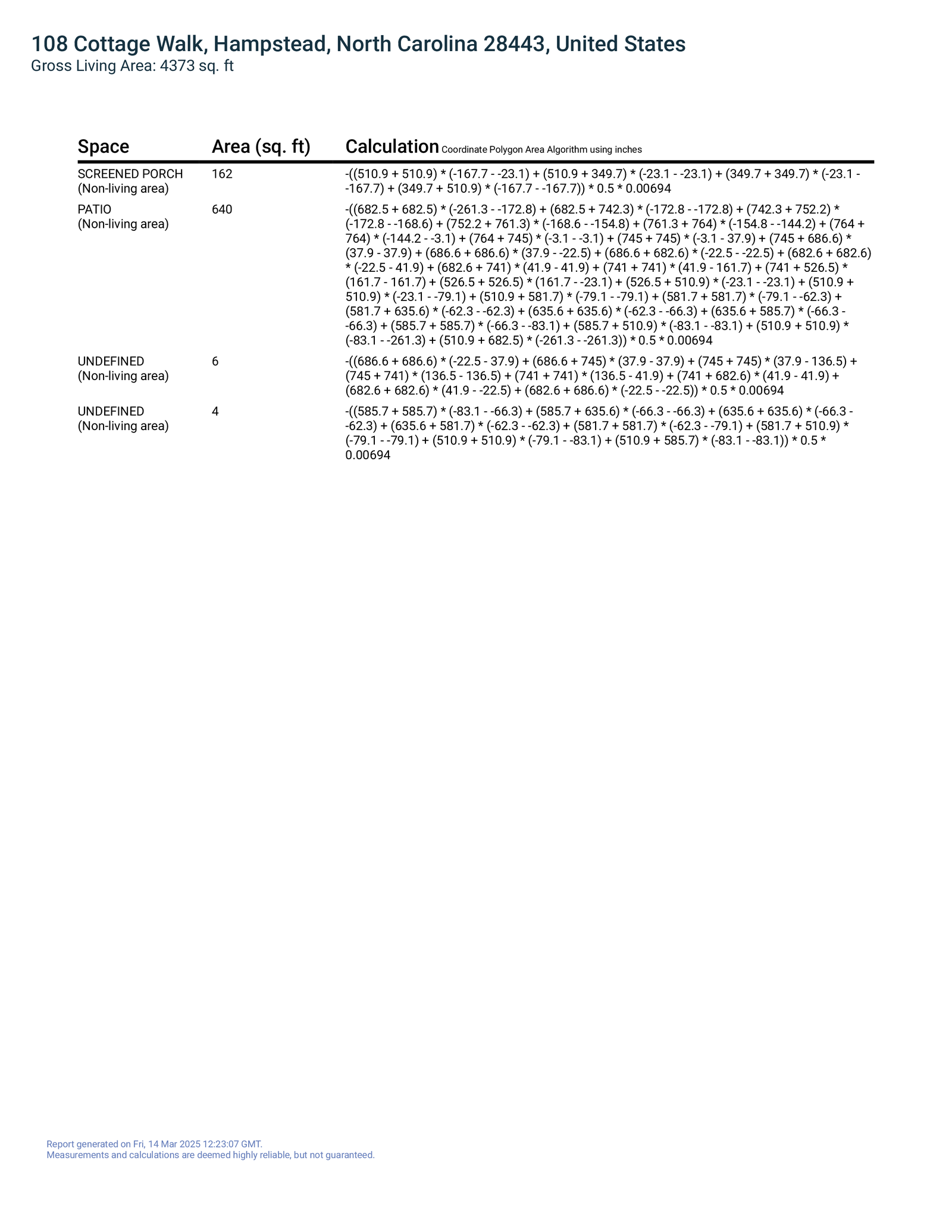 108 Cottage Walk, Hampstead, North Carolina 28443, United States
Gross Living Area: 4373 sq. ft

| Space | Area (sq. ft) | Calculation Coordinate Polygon Area Algorithm using inches |
|---|---|---|
| SCREENED PORCH (Non-living area) | 162 | -((510.9 + 510.9) * (-167.7 - -23.1) + (510.9 + 349.7) * (-23.1 - -23.1) + (349.7 + 349.7) * (-23.1 - -167.7) + (349.7 + 510.9) * (-167.7 - -167.7)) * 0.5 * 0.00694 |
| PATIO (Non-living area) | 640 | -((682.5 + 682.5) * (-261.3 - -172.8) + (682.5 + 742.3) * (-172.8 - -172.8) + (742.3 + 752.2) * (-172.8 - -168.6) + (752.2 + 761.3) * (-168.6 - -154.8) + (761.3 + 764) * (-154.8 - -144.2) + (764 + 764) * (-144.2 - -3.1) + (764 + 745) * (-3.1 - -3.1) + (745 + 745) * (-3.1 - 37.9) + (745 + 686.6) * (37.9 - 37.9) + (686.6 + 686.6) * (37.9 - -22.5) + (686.6 + 682.6) * (-22.5 - -22.5) + (682.6 + 682.6) * (-22.5 - 41.9) + (682.6 + 741) * (41.9 - 41.9) + (741 + 741) * (41.9 - 161.7) + (741 + 526.5) * (161.7 - 161.7) + (526.5 + 526.5) * (161.7 - -23.1) + (526.5 + 510.9) * (-23.1 - -23.1) + (510.9 + 510.9) * (-23.1 - -79.1) + (510.9 + 581.7) * (-79.1 - -79.1) + (581.7 + 581.7) * (-79.1 - -62.3) + (581.7 + 635.6) * (-62.3 - -62.3) + (635.6 + 635.6) * (-62.3 - -66.3) + (635.6 + 585.7) * (-66.3 - -66.3) + (585.7 + 585.7) * (-66.3 - -83.1) + (585.7 + 510.9) * (-83.1 - -83.1) + (510.9 + 510.9) * (-83.1 - -261.3) + (510.9 + 682.5) * (-261.3 - -261.3)) * 0.5 * 0.00694 |
| UNDEFINED (Non-living area) | 6 | -((686.6 + 686.6) * (-22.5 - 37.9) + (686.6 + 745) * (37.9 - 37.9) + (745 + 745) * (37.9 - 136.5) + (745 + 741) * (136.5 - 136.5) + (741 + 741) * (136.5 - 41.9) + (741 + 682.6) * (41.9 - 41.9) + (682.6 + 682.6) * (41.9 - -22.5) + (682.6 + 686.6) * (-22.5 - -22.5)) * 0.5 * 0.00694 |
| UNDEFINED (Non-living area) | 4 | -((585.7 + 585.7) * (-83.1 - -66.3) + (585.7 + 635.6) * (-66.3 - -66.3) + (635.6 + 635.6) * (-66.3 - -62.3) + (635.6 + 581.7) * (-62.3 - -62.3) + (581.7 + 581.7) * (-62.3 - -79.1) + (581.7 + 510.9) * (-79.1 - -79.1) + (510.9 + 510.9) * (-79.1 - -83.1) + (510.9 + 585.7) * (-83.1 - -83.1)) * 0.5 * 0.00694 |

Report generated on Fri, 14 Mar 2025 12:23:07 GMT.
Measurements and calculations are deemed highly reliable, but not guaranteed.